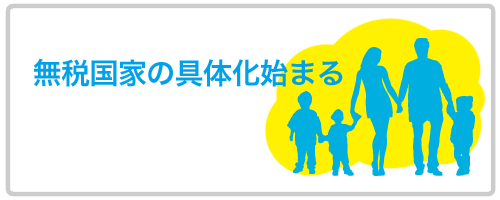 無税国家の具体化始まる